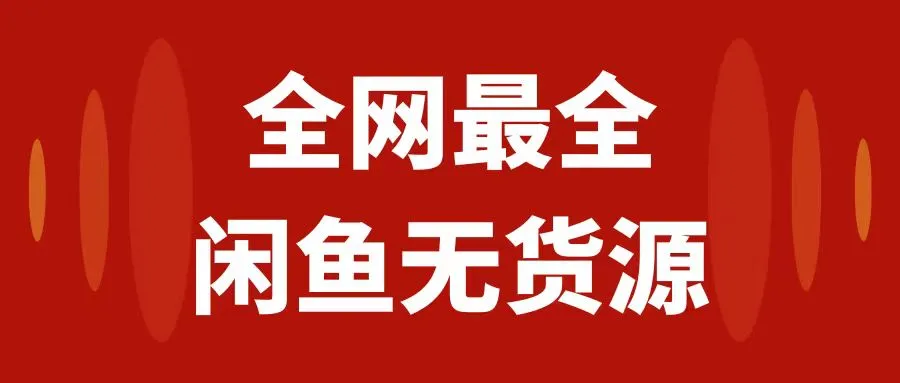 全网最全
闲鱼无货源